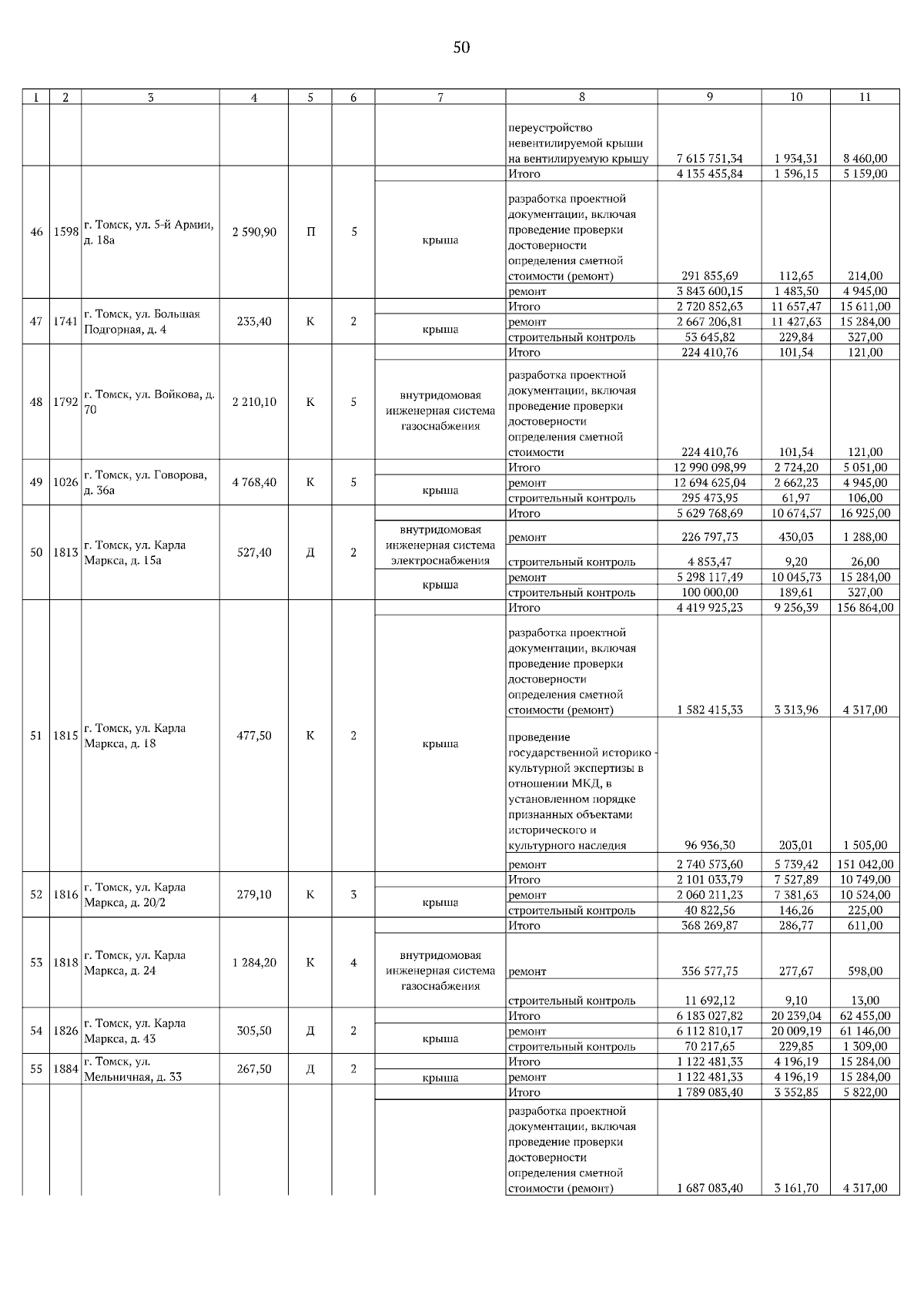 50

| 1 | 2 | 3 | 4 | 5 | 6 | 7 | 8 | 9 | 10 | 11 |
|---|---|---|---|---|---|---|---|---|---|---|
| | | | | | | | переустройство невентилируемой крыши на вентилируемую крышу | 7 615 751,34 | 1 934,31 | 8 460,00 |
| 46 | 1598 | г. Томск, ул. 5-й Армии, д. 18а | 2 590,90 | П | 5 | | Итого | 4 135 455,84 | 1 596,15 | 5 159,00 |
| | | | | | | крыша | разработка проектной документации, включая проведение проверки достоверности определения сметной стоимости (ремонт) | 291 855,69 | 112,65 | 214,00 |
| | | | | | | | ремонт | 3 843 600,15 | 1 483,50 | 4 945,00 |
| 47 | 1741 | г. Томск, ул. Большая Подгорная, д. 4 | 233,40 | К | 2 | | Итого | 2 720 852,63 | 11 657,47 | 15 611,00 |
| | | | | | | крыша | ремонт | 2 667 206,81 | 11 427,63 | 15 284,00 |
| | | | | | | | строительный контроль | 53 645,82 | 229,84 | 327,00 |
| 48 | 1792 | г. Томск, ул. Войкова, д. 70 | 2 210,10 | К | 5 | | Итого | 224 410,76 | 101,54 | 121,00 |
| | | | | | | внутридомовая инженерная система газоснабжения | разработка проектной документации, включая проведение проверки достоверности определения сметной стоимости | 224 410,76 | 101,54 | 121,00 |
| 49 | 1026 | г. Томск, ул. Говорова, д. 36а | 4 768,40 | К | 5 | | Итого | 12 990 098,99 | 2 724,20 | 5 051,00 |
| | | | | | | крыша | ремонт | 12 694 625,04 | 2 662,23 | 4 945,00 |
| | | | | | | | строительный контроль | 295 473,95 | 61,97 | 106,00 |
| 50 | 1813 | г. Томск, ул. Карла Маркса, д. 15а | 527,40 | Д | 2 | | Итого | 5 629 768,69 | 10 674,57 | 16 925,00 |
| | | | | | | внутридомовая инженерная система электроснабжения | ремонт | 226 797,73 | 430,03 | 1 288,00 |
| | | | | | | | строительный контроль | 4 853,47 | 9,20 | 26,00 |
| | | | | | | крыша | ремонт | 5 298 117,49 | 10 045,73 | 15 284,00 |
| | | | | | | | строительный контроль | 100 000,00 | 189,61 | 327,00 |
| 51 | 1815 | г. Томск, ул. Карла Маркса, д. 18 | 477,50 | К | 2 | | Итого | 4 419 925,23 | 9 256,39 | 156 864,00 |
| | | | | | | крыша | разработка проектной документации, включая проведение проверки достоверности определения сметной стоимости (ремонт) | 1 582 415,33 | 3 313,96 | 4 317,00 |
| | | | | | | | проведение государственной историко - культурной экспертизы в отношении МКД, в установленном порядке признанных объектами исторического и культурного наследия | 96 936,30 | 203,01 | 1 505,00 |
| | | | | | | | ремонт | 2 740 573,60 | 5 739,42 | 151 042,00 |
| 52 | 1816 | г. Томск, ул. Карла Маркса, д. 20/2 | 279,10 | К | 3 | | Итого | 2 101 033,79 | 7 527,89 | 10 749,00 |
| | | | | | | крыша | ремонт | 2 060 211,23 | 7 381,63 | 10 524,00 |
| | | | | | | | строительный контроль | 40 822,56 | 146,26 | 225,00 |
| 53 | 1818 | г. Томск, ул. Карла Маркса, д. 24 | 1 284,20 | К | 4 | | Итого | 368 269,87 | 286,77 | 611,00 |
| | | | | | | внутридомовая инженерная система газоснабжения | ремонт | 356 577,75 | 277,67 | 598,00 |
| | | | | | | | строительный контроль | 11 692,12 | 9,10 | 13,00 |
| 54 | 1826 | г. Томск, ул. Карла Маркса, д. 43 | 305,50 | Д | 2 | | Итого | 6 183 027,82 | 20 239,04 | 62 455,00 |
| | | | | | | крыша | ремонт | 6 112 810,17 | 20 009,19 | 61 146,00 |
| | | | | | | | строительный контроль | 70 217,65 | 229,85 | 1 309,00 |
| 55 | 1884 | г. Томск, ул. Мельничная, д. 33 | 267,50 | Д | 2 | | Итого | 1 122 481,33 | 4 196,19 | 15 284,00 |
| | | | | | | крыша | ремонт | 1 122 481,33 | 4 196,19 | 15 284,00 |
| | | | | | | | Итого | 1 789 083,40 | 3 352,85 | 5 822,00 |
| | | | | | | | разработка проектной документации, включая проведение проверки достоверности определения сметной стоимости (ремонт) | 1 687 083,40 | 3 161,70 | 4 317,00 |